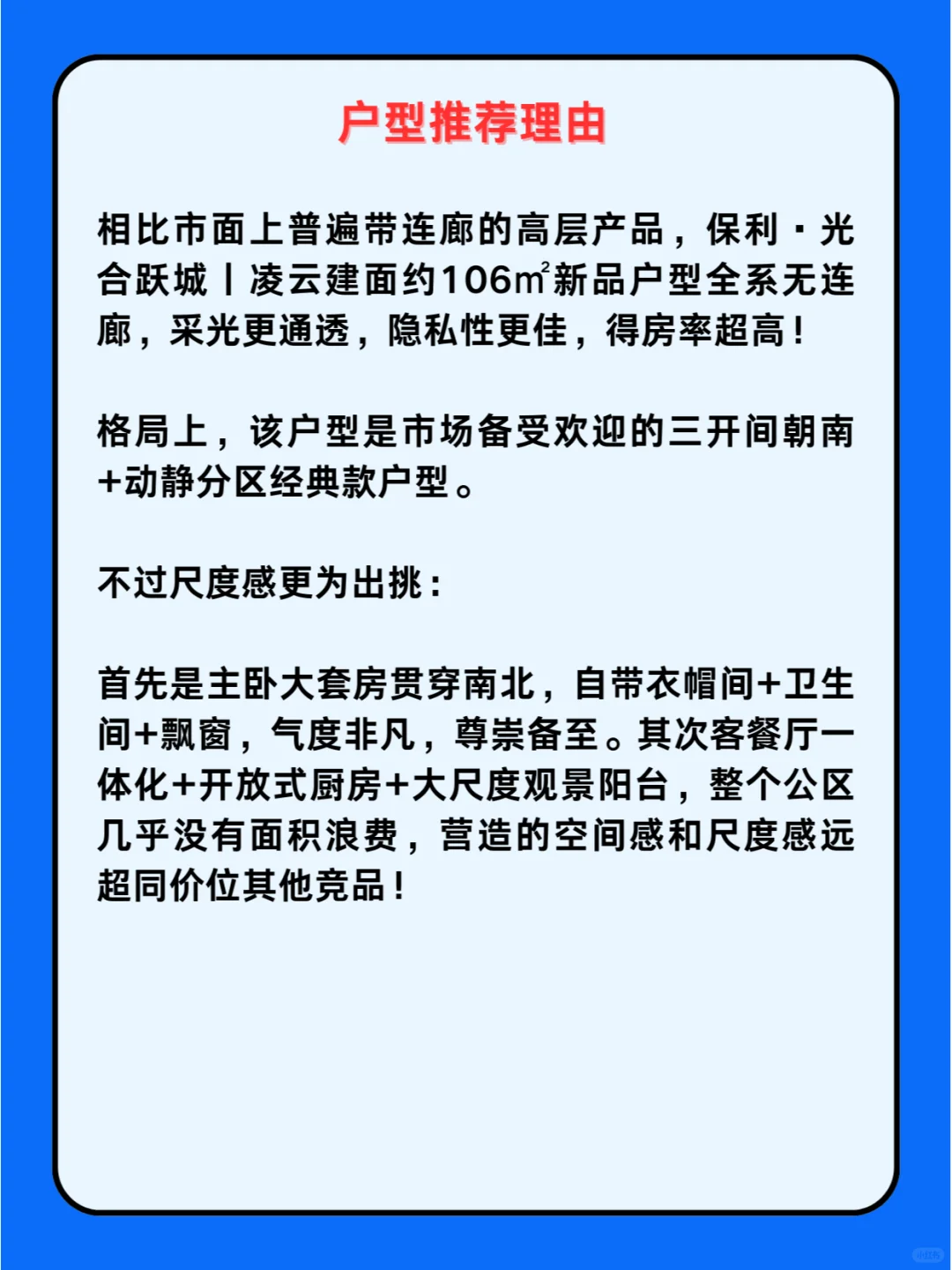 户型推荐理由

相比市面上普遍带连廊的高层产品，保利·光合跃城丨凌云建面约106㎡新品户型全系无连廊，采光更通透，隐私性更佳，得房率超高！

格局上，该户型是市场备受欢迎的三开间朝南+动静分区经典款户型。

不过尺度感更为出挑：

首先是主卧大套房贯穿南北，自带衣帽间+卫生间+飘窗，气度非凡，尊崇备至。其次客餐厅一体化+开放式厨房+大尺度观景阳台，整个公区几乎没有面积浪费，营造的空间感和尺度感远超同价位其他竞品！